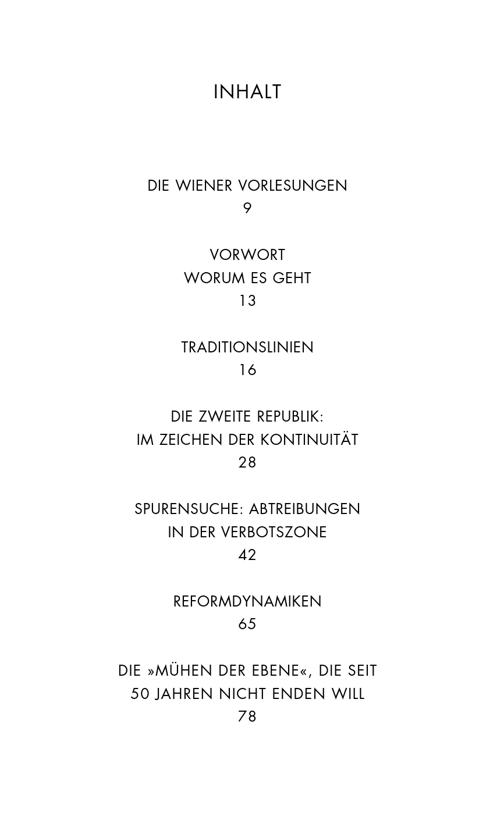 INHALT

DIE WIENER VORLESUNGEN
9

VORWORT
WORUM ES GEHT
13

TRADITIONSLINIEN
16

DIE ZWEITE REPUBLIK:
IM ZEICHEN DER KONTINUITÄT
28

SPURENSUCHE: ABTREIBUNGEN
IN DER VERBOTSZONE
42

REFORMDYNAMIKEN
65

DIE »MÜHEN DER EBENE«, DIE SEIT
50 JAHREN NICHT ENDEN WILL
78